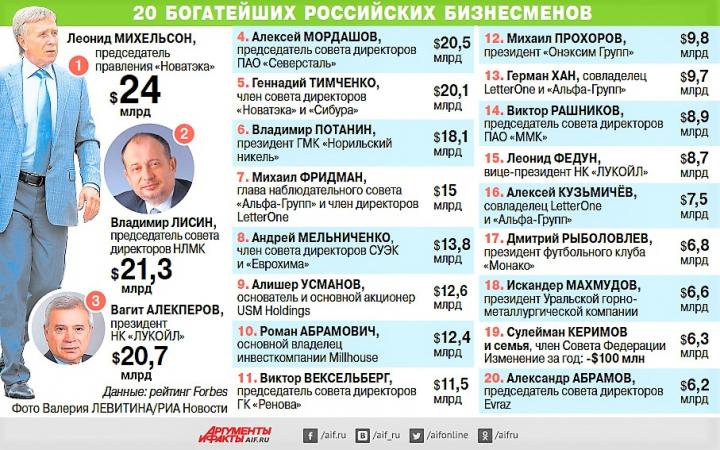 20 БОГАТЕЙШИХ РОССИЙСКИХ БИЗНЕСМЕНОВ

1 Леонид МИХЕЛЬСОН, председатель правления «Новатэка» $24 млрд

2 Владимир ЛИСИН, председатель совета директоров НЛМК $21,3 млрд

3 Вагит АЛЕКПЕРОВ, президент НК «ЛУКОЙЛ» $20,7 млрд

Данные: рейтинг Forbes

Фото Валерия ЛЕВИТИНА/РИА Новости

4. Алексей МОРДАШОВ, председатель совета директоров ПАО «Северсталь» $20,5 млрд

5. Геннадий ТИМЧЕНКО, член совета директоров «Новатэка» и «Сибура» $20,1 млрд

6. Владимир ПОТАНИН, президент ГМК «Норильский никель» $18,1 млрд

7. Михаил ФРИДМАН, глава наблюдательного совета «Альфа-Групп» и член директоров LetterOne $15 млрд

8. Андрей МЕЛЬНИЧЕНКО, член совета директоров СУЭК и «Еврохима» $13,8 млрд

9. Алишер УСМАНОВ, основатель и основной акционер USM Holdings $12,6 млрд

10. Роман АБРАМОВИЧ, основной владелец инвесткомпании Millhouse $12,4 млрд

11. Виктор ВЕКСЕЛЬБЕРГ, председатель совета директоров ГК «Ренова» $11,5 млрд

12. Михаил ПРОХОРОВ, президент «Онэксим Групп» $9,8 млрд

13. Герман ХАН, совладелец LetterOne и «Альфа-Групп» $9,7 млрд

14. Виктор РАШНИКОВ, председатель совета директоров ПАО «ММК» $8,9 млрд

15. Леонид ФЕДУН, вице-президент НК «ЛУКОЙЛ» $8,7 млрд

16. Алексей КУЗЬМИЧЁВ, совладелец LetterOne и «Альфа-Групп» $7,5 млрд

17. Дмитрий РЫБОЛОВЛЕВ, президент футбольного клуба «Монако» $6,8 млрд

18. Искандер МАХМУДОВ, президент Уральской горно-металлургической компании $6,6 млрд

19. Сулейман КЕРИМОВ и семья, член Совета Федерации Изменение за год: -$100 млн $6,3 млрд

20. Александр АБРАМОВ, председатель совета директоров Evraz $6,2 млрд

АРГУМЕНТЫ И ФАКТЫ AIF.RU /aif.ru /aif_ru /aifonline /aifru